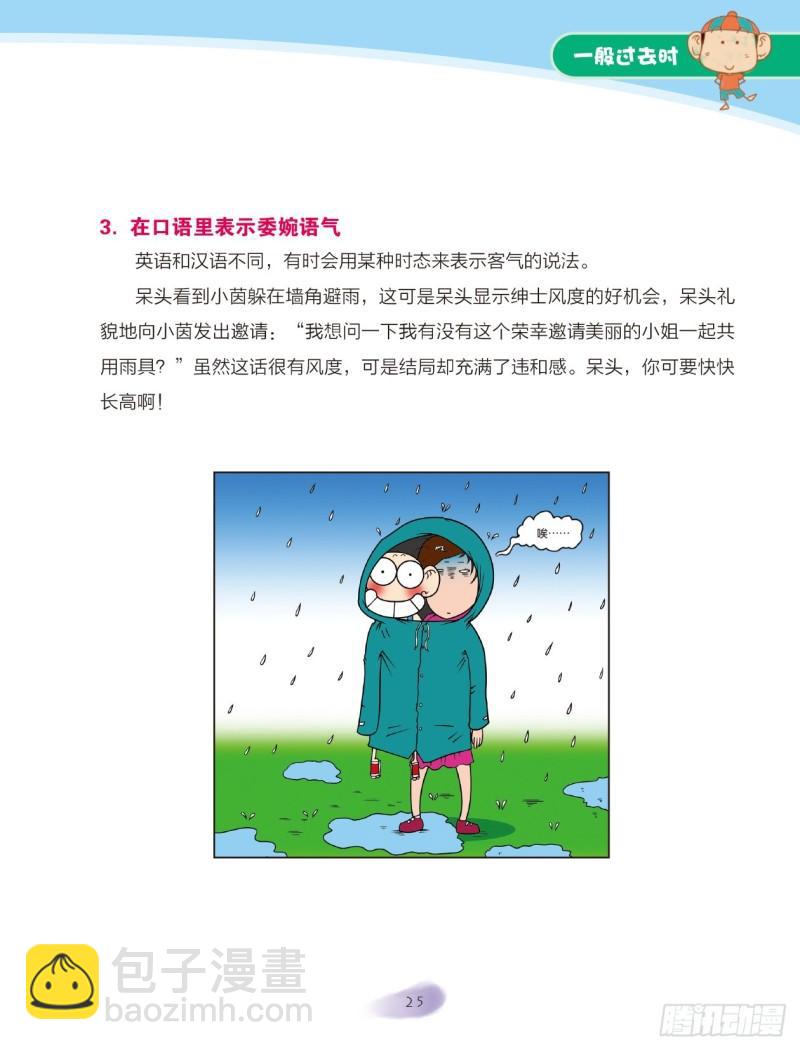 一般过去时

3. 在口语里表示委婉语气

英语和汉语不同，有时会用某种时态来表示客气的说法。

呆头看到小茵躲在墙角避雨，这可是呆头显示绅士风度的好机会，呆头礼貌地向小茵发出邀请：“我想问一下我有没有这个荣幸邀请美丽的小姐一起共用雨具？”虽然这话很有风度，可是结局却充满了违和感。呆头，你可要快快长高啊！

唉……

包子漫畫
baozimh.com

25

腾讯动漫